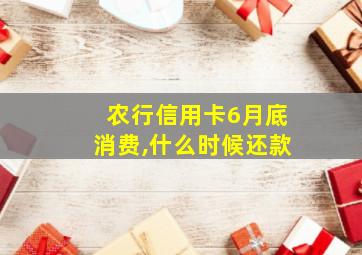 农行信用卡6月底消费,什么时候还款